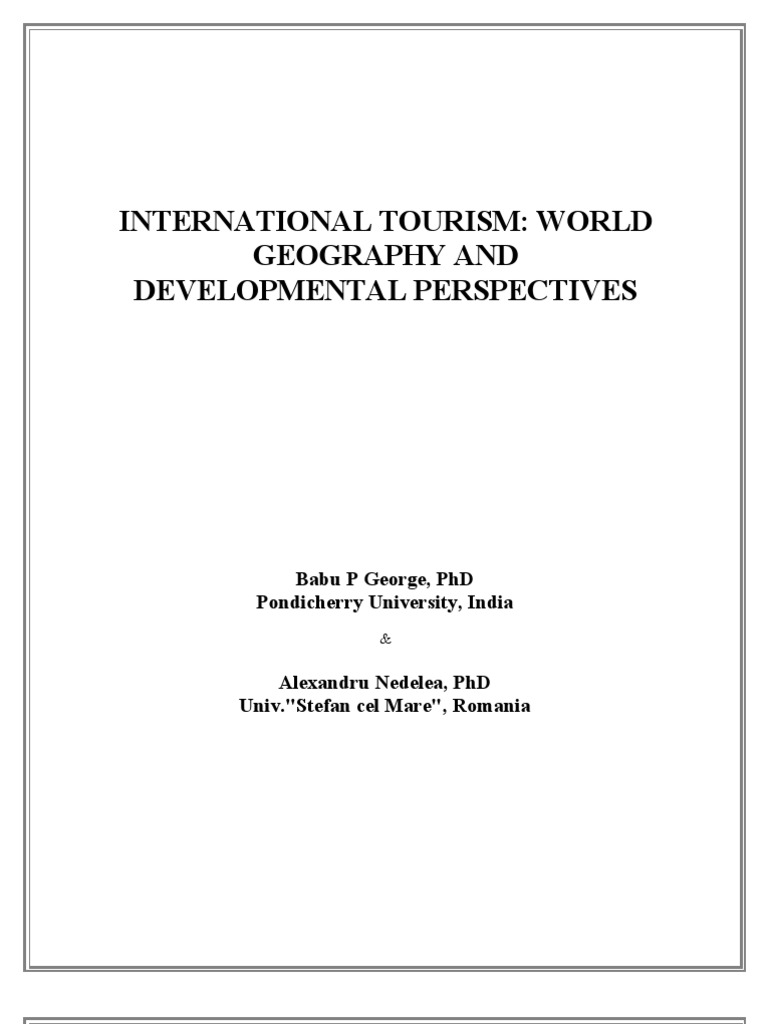 INTERNATIONAL TOURISM: WORLD
GEOGRAPHY AND
DEVELOPMENTAL PERSPECTIVES

Babu P George, PhD
Pondicherry University, India

&

Alexandru Nedelea, PhD
Univ."Stefan cel Mare", Romania